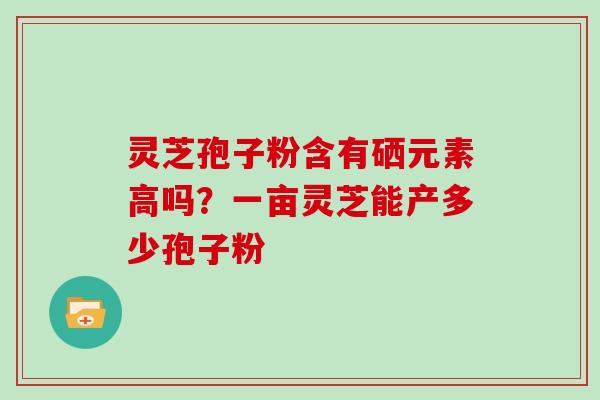 灵芝孢子粉含有硒元素高吗？一亩灵芝能产多少孢子粉